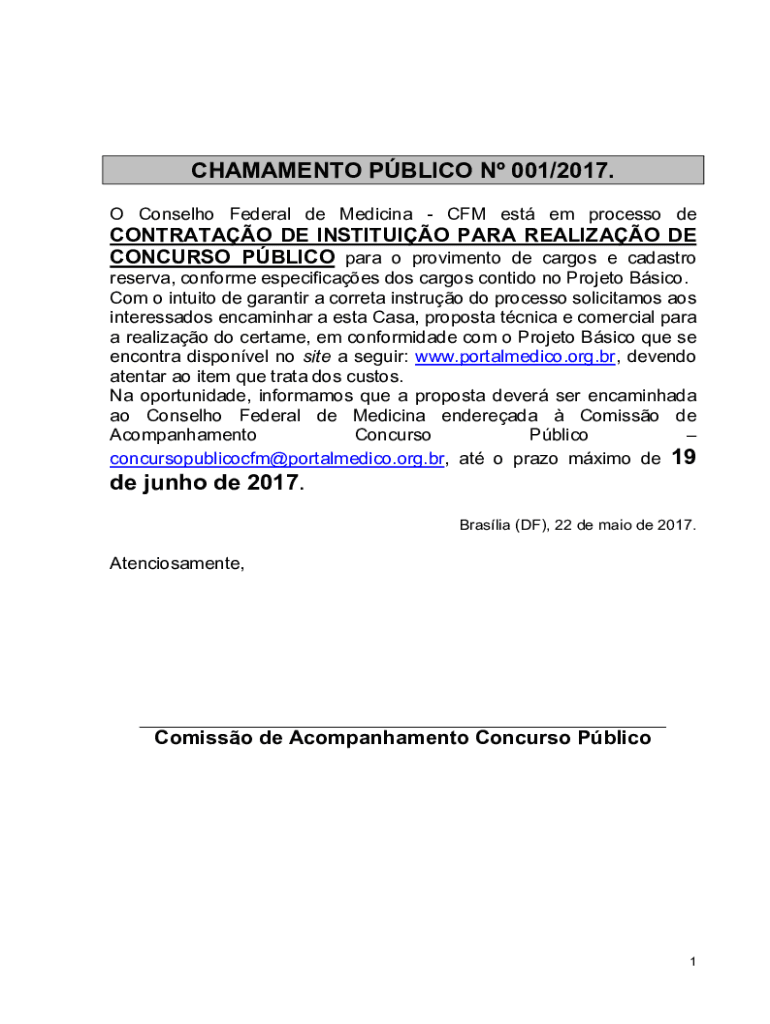 CHAMAMENTO PÚBLICO Nº 001/2017.

O Conselho Federal de Medicina - CFM está em processo de CONTRATAÇÃO DE INSTITUIÇÃO PARA REALIZAÇÃO DE CONCURSO PÚBLICO para o provimento de cargos e cadastro reserva, conforme especificações dos cargos contido no Projeto Básico.
Com o intuito de garantir a correta instrução do processo solicitamos aos interessados encaminhar a esta Casa, proposta técnica e comercial para a realização do certame, em conformidade com o Projeto Básico que se encontra disponível no site a seguir: www.portalmedico.org.br, devendo atentar ao item que trata dos custos.
Na oportunidade, informamos que a proposta deverá ser encaminhada ao Conselho Federal de Medicina endereçada à Comissão de Acompanhamento Concurso Público – concursopublicocfm@portalmedico.org.br, até o prazo máximo de 19 de junho de 2017.

Brasília (DF), 22 de maio de 2017.

Atenciosamente,

Comissão de Acompanhamento Concurso Público

1